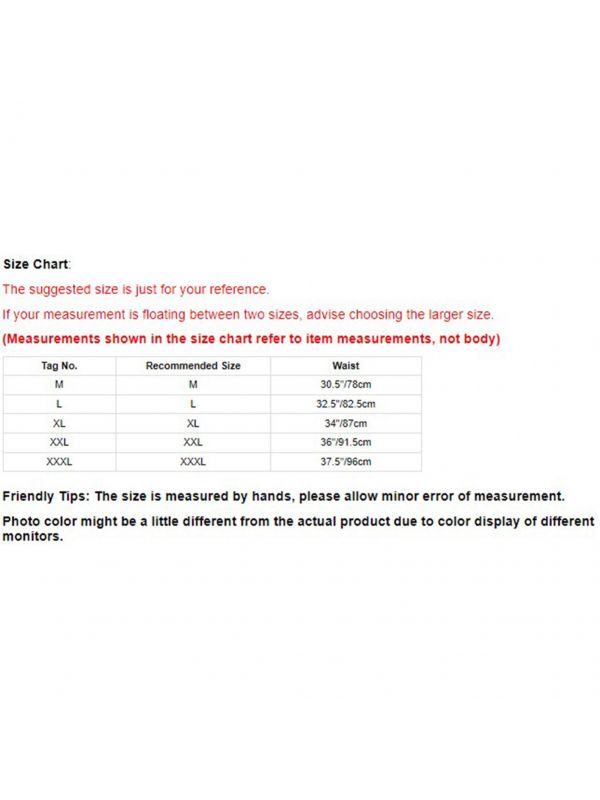 Size Chart:

The suggested size is just for your reference.

If your measurement is floating between two sizes, advise choosing the larger size.

(Measurements shown in the size chart refer to item measurements, not body)

| Tag No. | Recommended Size | Waist |
|---|---|---|
| M | M | 30.5"/78cm |
| L | L | 32.5"/82.5cm |
| XL | XL | 34"/87cm |
| XXL | XXL | 36"/91.5cm |
| XXXL | XXXL | 37.5"/96cm |

Friendly Tips: The size is measured by hands, please allow minor error of measurement.

Photo color might be a little different from the actual product due to color display of different monitors.